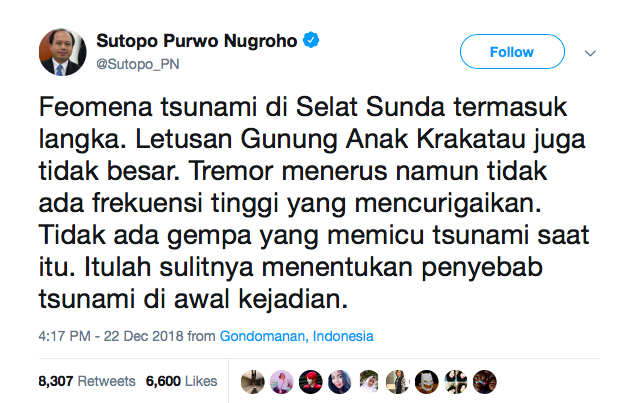 Sutopo Purwo Nugroho
@Sutopo_PN

Follow

Feomena tsunami di Selat Sunda termasuk langka. Letusan Gunung Anak Krakatau juga tidak besar. Tremor menerus namun tidak ada frekuensi tinggi yang mencurigaikan. Tidak ada gempa yang memicu tsunami saat itu. Itulah sulitnya menentukan penyebab tsunami di awal kejadian.

4:17 PM - 22 Dec 2018 from Gondomanan, Indonesia

8,307 Retweets 6,600 Likes